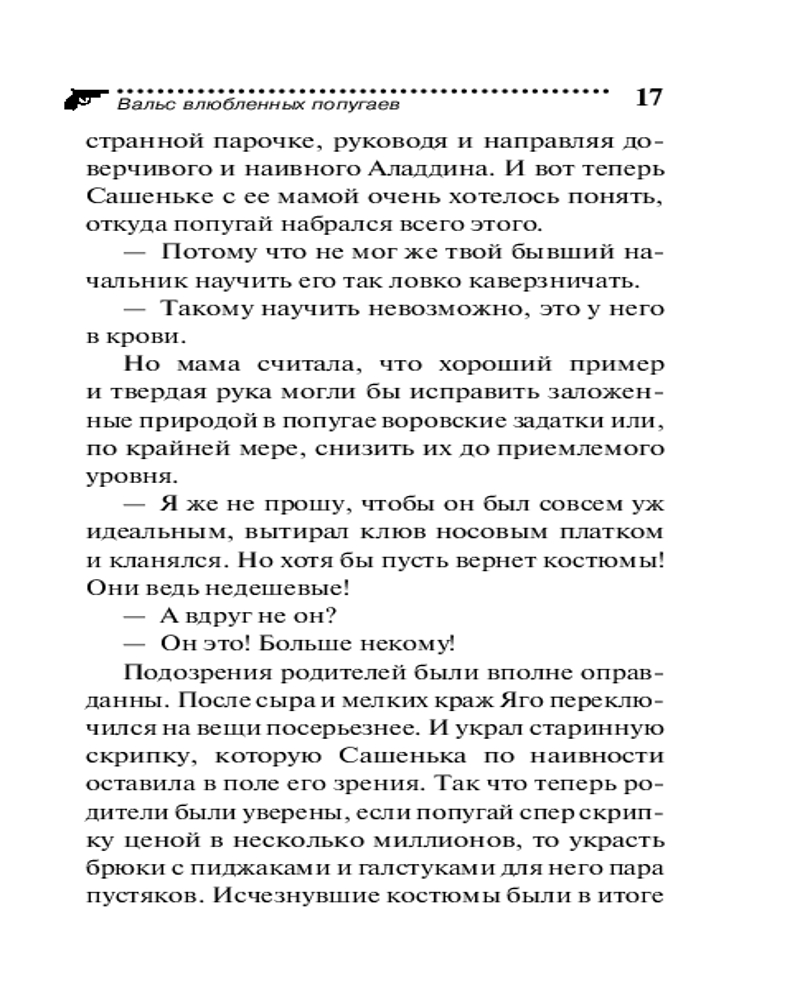 Вальс влюбленных попугаев 17

странной парочке, руководя и направляя доверчивого и наивного Аладдина. И вот теперь Сашеньке с ее мамой очень хотелось понять, откуда попугай набрался всего этого.

— Потому что не мог же твой бывший начальник научить его так ловко каверзничать.

— Такому научить невозможно, это у него в крови.

Но мама считала, что хороший пример и твердая рука могли бы исправить заложенные природой в попугае воровские задатки или, по крайней мере, снизить их до приемлемого уровня.

— Я же не прошу, чтобы он был совсем уж идеальным, вытирал клюв носовым платком и кланялся. Но хотя бы пусть вернет костюмы! Они ведь недешевые!

— А вдруг не он?

— Он это! Больше некому!

Подозрения родителей были вполне оправданны. После сыра и мелких краж Яго переключился на вещи посерьезнее. И украл старинную скрипку, которую Сашенька по наивности оставила в поле его зрения. Так что теперь родители были уверены, если попугай спер скрипку ценой в несколько миллионов, то украсть брюки с пиджаками и галстуками для него пара пустяков. Исчезнувшие костюмы были в итоге